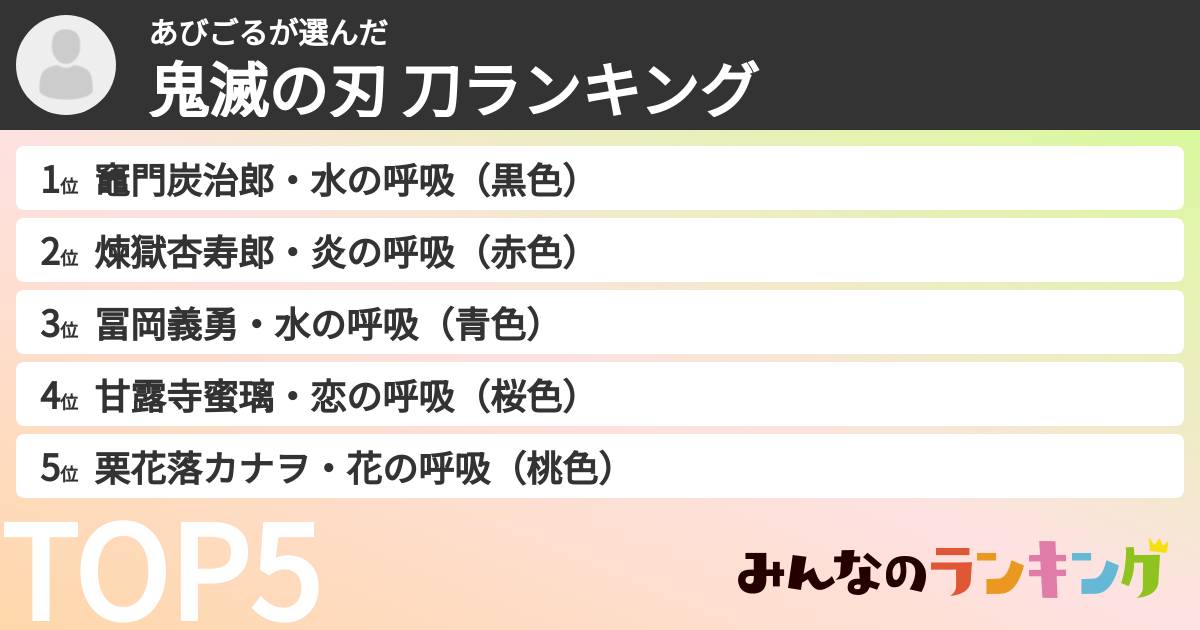 あびごるが選んだ
鬼滅の刃 刀ランキング

1位 竈門炭治郎・水の呼吸（黒色）

2位 煉獄杏寿郎・炎の呼吸（赤色）

3位 冨岡義勇・水の呼吸（青色）

4位 甘露寺蜜璃・恋の呼吸（桜色）

5位 栗花落カナヲ・花の呼吸（桃色）

TOP5

みんなのランキング